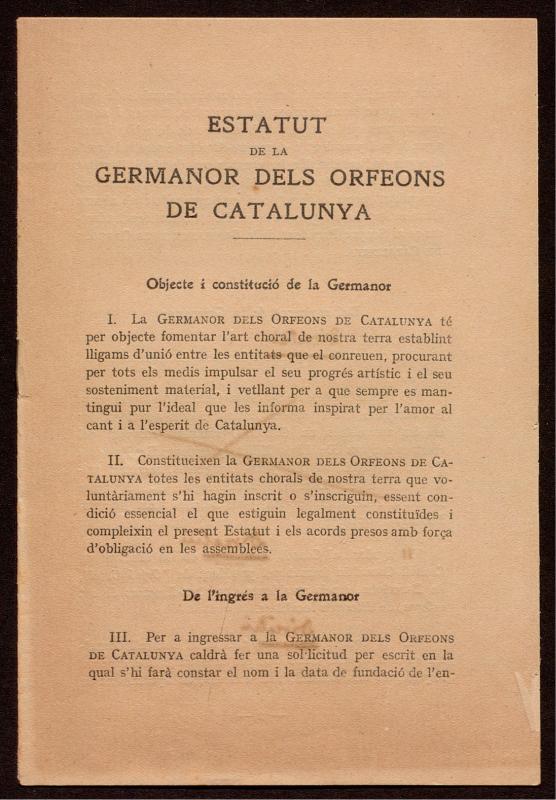 ESTATUT
DE LA
GERMANOR DELS ORFEONS
DE CATALUNYA

Objecte i constitució de la Germanor

I. La GERMANOR DELS ORFEONS DE CATALUNYA té per objecte fomentar l'art choral de nostra terra establint lligams d'unió entre les entitats que el conreuen, procurant per tots els medis impulsar el seu progrés artístic i el seu sosteniment material, i vetllant per a que sempre es mantingui pur l'ideal que les informa inspirat per l'amor al cant i a l'esperit de Catalunya.

II. Constitueixen la GERMANOR DELS ORFEONS DE CATALUNYA totes les entitats chorals de nostra terra que voluntàriament s'hi hagin inscrit o s'inscriguin, essent condició essencial el que estiguin legalment constituïdes i compleixin el present Estatut i els acords presos amb força d'obligació en les assemblees.

De l'ingrés a la Germanor

III. Per a ingressar a la GERMANOR DELS ORFEONS DE CATALUNYA caldrà fer una sol·licitud per escrit en la qual s'hi farà constar el nom i la data de fundació de l'en-